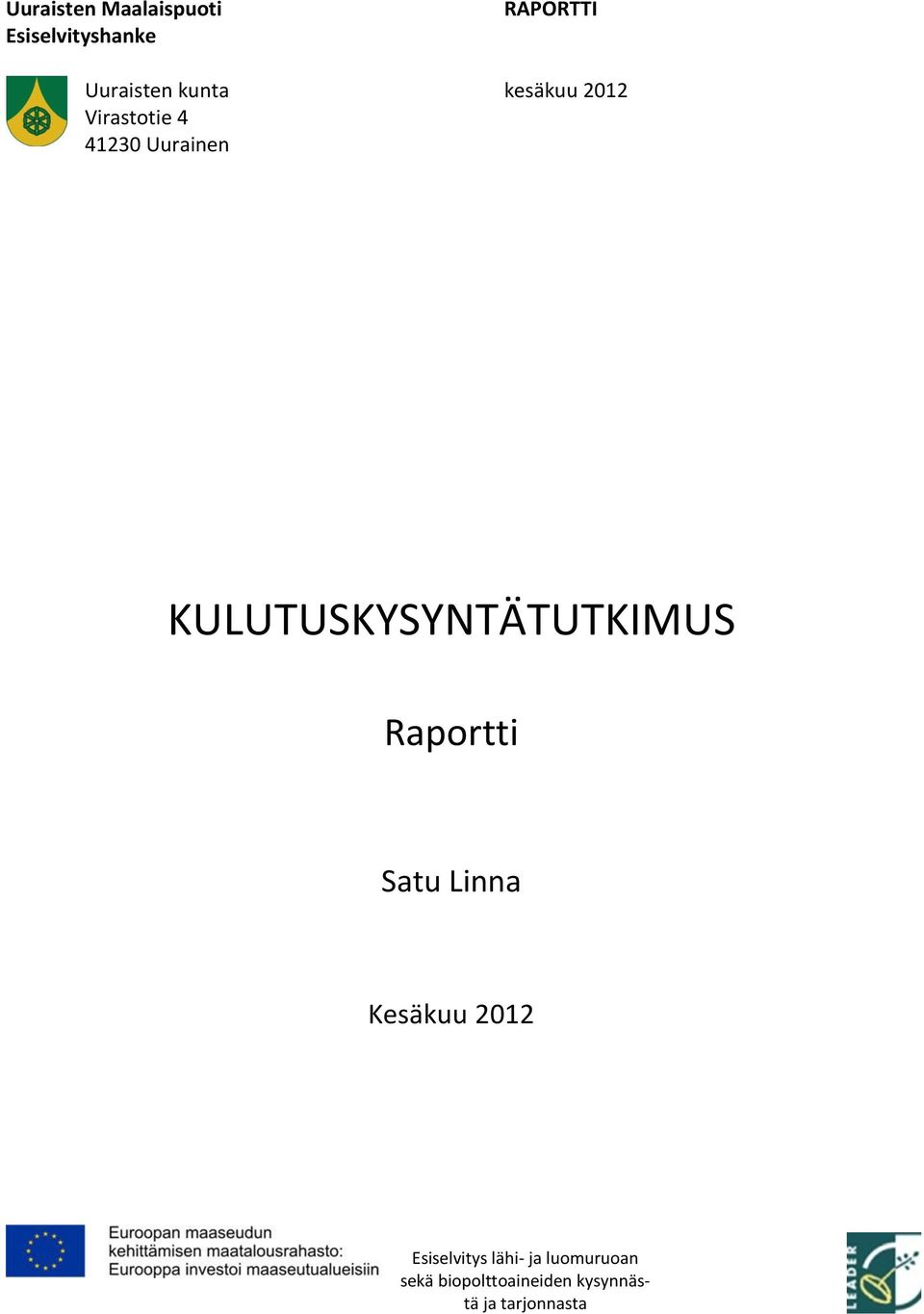 Uuraisten Maalaispuoti
Esiselvityshanke

RAPORTTI

Uuraisten kunta
Virastotie 4
41230 Uurainen

kesäkuu 2012

KULUTUSKYSYNTÄTUTKIMUS

Raportti

Satu Linna

Kesäkuu 2012

Euroopan maaseudun kehittämisen maatalousrahasto: Eurooppa investoi maaseutualueisiin

Esiselvitys lähi- ja luomuruoan sekä biopolttoaineiden kysynnästä ja tarjonnasta

LEADER